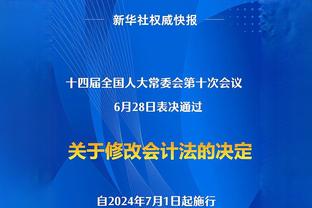 新华社权威快报

十四届全国人大常委会第十次会议
6月28日表决通过

关于修改会计法的决定

自2024年7月1日起施行